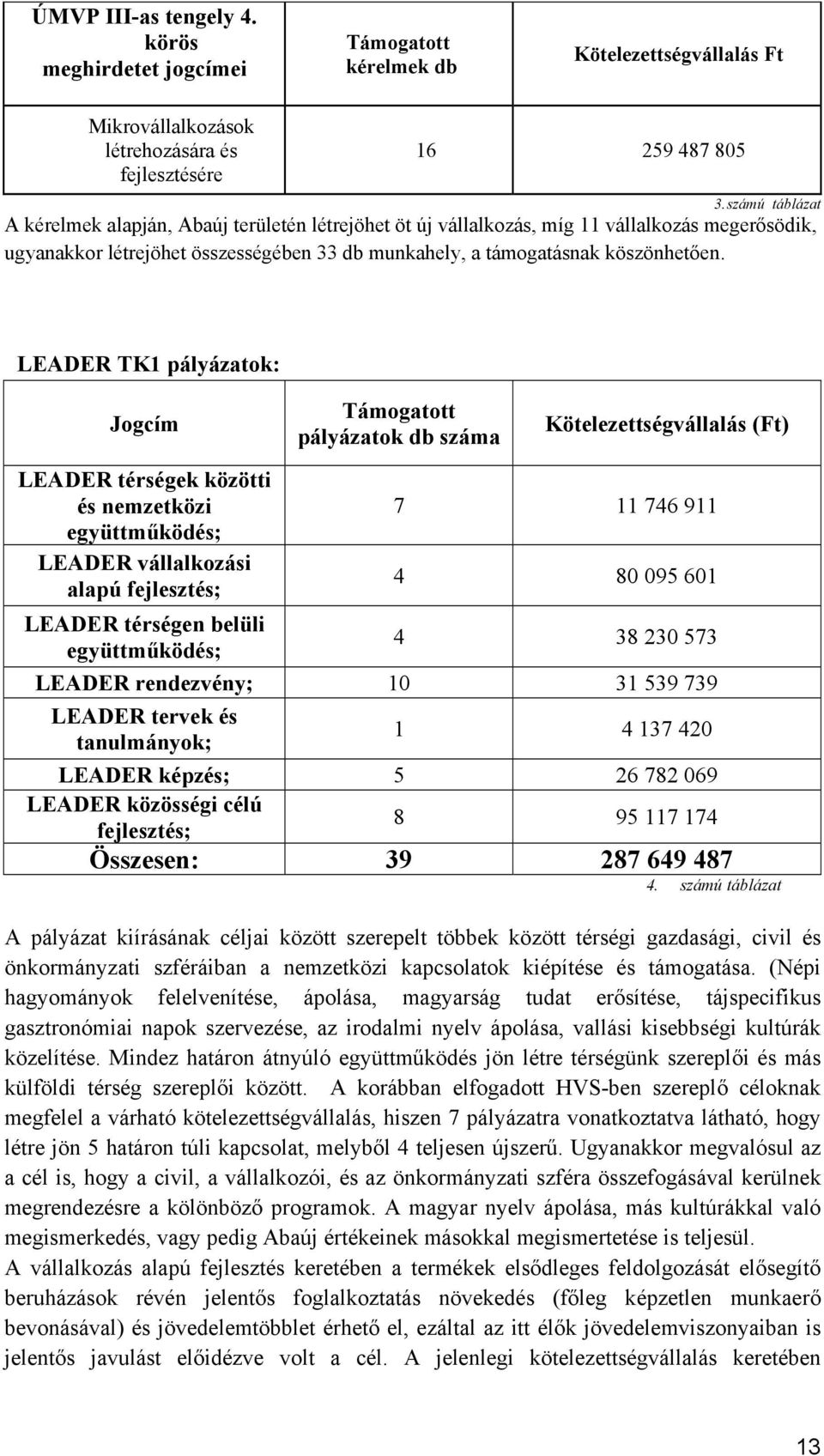 | ÚMVP III-as tengely 4. körös meghirdetet jogcímei | Támogatott kérelmek db | Kötelezettségvállalás Ft |
|---|---|---|
| Mikrovállalkozások létrehozására és fejlesztésére | 16 | 259 487 805 |

3. számú táblázat

A kérelmek alapján, Abaúj területén létrejöhet öt új vállalkozás, míg 11 vállalkozás megerősödik, ugyanakkor létrejöhet összességében 33 db munkahely, a támogatásnak köszönhetően.

LEADER TK1 pályázatok:

| Jogcím | Támogatott pályázatok db száma | Kötelezettségvállalás (Ft) |
|---|---|---|
| LEADER térségek közötti és nemzetközi együttműködés; | 7 | 11 746 911 |
| LEADER vállalkozási alapú fejlesztés; | 4 | 80 095 601 |
| LEADER térségen belüli együttműködés; | 4 | 38 230 573 |
| LEADER rendezvény; | 10 | 31 539 739 |
| LEADER tervek és tanulmányok; | 1 | 4 137 420 |
| LEADER képzés; | 5 | 26 782 069 |
| LEADER közösségi célú fejlesztés; | 8 | 95 117 174 |
| Összesen: | 39 | 287 649 487 |

4. számú táblázat

A pályázat kiírásának céljai között szerepelt többek között térségi gazdasági, civil és önkormányzati szféráiban a nemzetközi kapcsolatok kiépítése és támogatása. (Népi hagyományok felelvenítése, ápolása, magyarság tudat erősítése, tájspecifikus gasztronómiai napok szervezése, az irodalmi nyelv ápolása, vallási kisebbségi kultúrák közelítése. Mindez határon átnyúló együttműködés jön létre térségünk szereplői és más külföldi térség szereplői között. A korábban elfogadott HVS-ben szereplő céloknak megfelel a várható kötelezettségvállalás, hiszen 7 pályázatra vonatkoztatva látható, hogy létre jön 5 határon túli kapcsolat, melyből 4 teljesen újszerű. Ugyanakkor megvalósul az a cél is, hogy a civil, a vállalkozói, és az önkormányzati szféra összefogásával kerülnek megrendezésre a különböző programok. A magyar nyelv ápolása, más kultúrákkal való megismerkedés, vagy pedig Abaúj értékeinek másokkal megismertetése is teljesül.
A vállalkozás alapú fejlesztés keretében a termékek elsődleges feldolgozását elősegítő beruházások révén jelentős foglalkoztatás növekedés (főleg képzetlen munkaerő bevonásával) és jövedelemtöbblet érhető el, ezáltal az itt élők jövedelemviszonyaiban is jelentős javulást előidézve volt a cél. A jelenlegi kötelezettségvállalás keretében

13